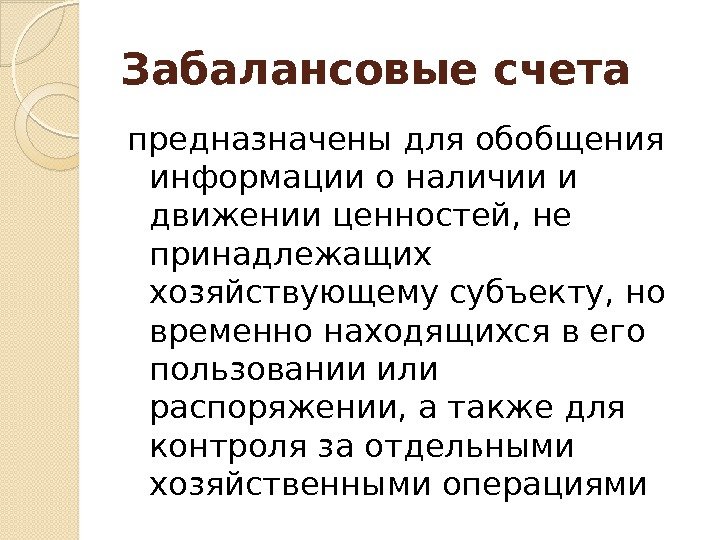 Забалансовые счета

предназначены для обобщения информации о наличии и движении ценностей, не принадлежащих хозяйствующему субъекту, но временно находящихся в его пользовании или распоряжении, а также для контроля за отдельными хозяйственными операциями